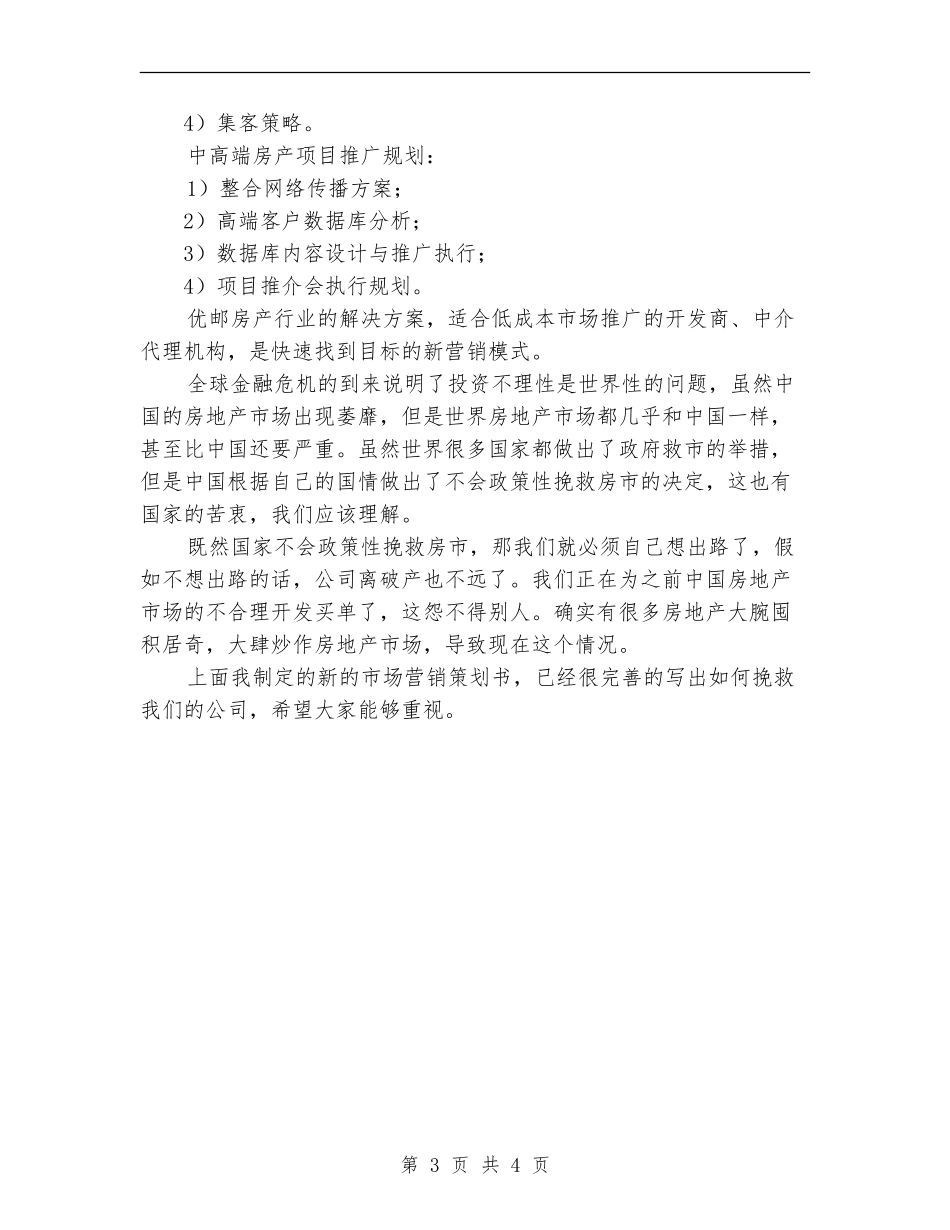 4）集客策略。

中高端房产项目推广规划：

1）整合网络传播方案；

2）高端客户数据库分析；

3）数据库内容设计与推广执行；

4）项目推介会执行规划。

优邮房产行业的解决方案，适合低成本市场推广的开发商、中介代理机构，是快速找到目标的新营销模式。

全球金融危机的到来说明了投资不理性是世界性的问题，虽然中国的房地产市场出现萎靡，但是世界房地产市场都几乎和中国一样，甚至比中国还要严重。虽然世界很多国家都做出了政府救市的举措，但是中国根据自己的国情做出了不会政策性挽救房市的决定，这也有国家的苦衷，我们应该理解。

既然国家不会政策性挽救房市，那我们就必须自己想出路了，假如不想出路的话，公司离破产也不远了。我们正在为之前中国房地产市场的不合理开发买单了，这怨不得别人。确实有很多房地产大腕囤积居奇，大肆炒作房地产市场，导致现在这个情况。

上面我制定的新的市场营销策划书，已经很完善的写出如何挽救我们的公司，希望大家能够重视。

第 3 页 共 4 页